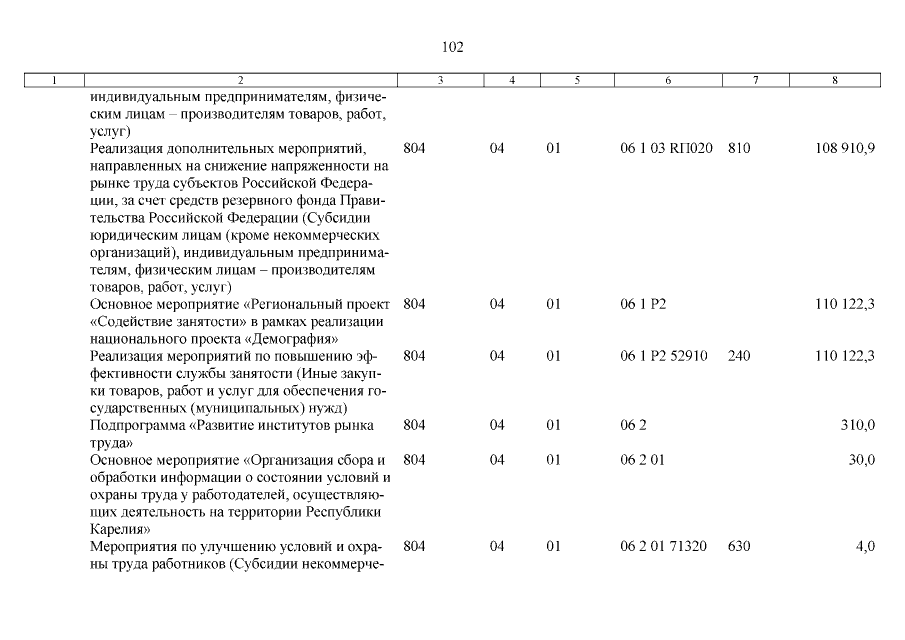 102

| 1 | 2 | 3 | 4 | 5 | 6 | 7 | 8 |
|---|---|---|---|---|---|---|---|
| | индивидуальным предпринимателям, физическим лицам – производителям товаров, работ, услуг) | | | | | | |
| | Реализация дополнительных мероприятий, направленных на снижение напряженности на рынке труда субъектов Российской Федерации, за счет средств резервного фонда Правительства Российской Федерации (Субсидии юридическим лицам (кроме некоммерческих организаций), индивидуальным предпринимателям, физическим лицам – производителям товаров, работ, услуг) | 804 | 04 | 01 | 06 1 03 RП020 | 810 | 108 910,9 |
| | Основное мероприятие «Региональный проект «Содействие занятости» в рамках реализации национального проекта «Демография» | 804 | 04 | 01 | 06 1 P2 | | 110 122,3 |
| | Реализация мероприятий по повышению эффективности службы занятости (Иные закупки товаров, работ и услуг для обеспечения государственных (муниципальных) нужд) | 804 | 04 | 01 | 06 1 P2 52910 | 240 | 110 122,3 |
| | Подпрограмма «Развитие институтов рынка труда» | 804 | 04 | 01 | 06 2 | | 310,0 |
| | Основное мероприятие «Организация сбора и обработки информации о состоянии условий и охраны труда у работодателей, осуществляющих деятельность на территории Республики Карелия» | 804 | 04 | 01 | 06 2 01 | | 30,0 |
| | Мероприятия по улучшению условий и охраны труда работников (Субсидии некоммерче- | 804 | 04 | 01 | 06 2 01 71320 | 630 | 4,0 |